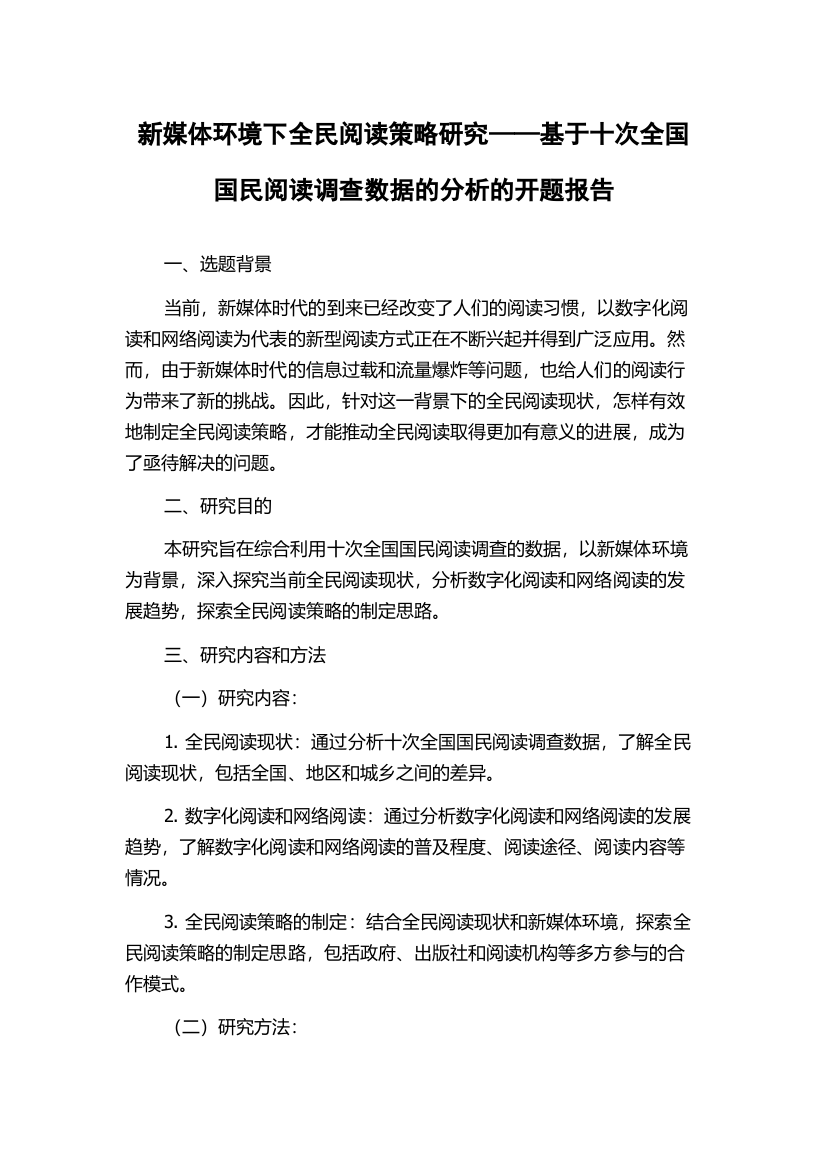 新媒体环境下全民阅读策略研究——基于十次全国国民阅读调查数据的分析的开题报告

一、选题背景

当前，新媒体时代的到来已经改变了人们的阅读习惯，以数字化阅读和网络阅读为代表的新型阅读方式正在不断兴起并得到广泛应用。然而，由于新媒体时代的信息过载和流量爆炸等问题，也给人们的阅读行为带来了新的挑战。因此，针对这一背景下的全民阅读现状，怎样有效地制定全民阅读策略，才能推动全民阅读取得更加有意义的进展，成为了亟待解决的问题。

二、研究目的

本研究旨在综合利用十次全国国民阅读调查的数据，以新媒体环境为背景，深入探究当前全民阅读现状，分析数字化阅读和网络阅读的发展趋势，探索全民阅读策略的制定思路。

三、研究内容和方法

（一）研究内容：

1. 全民阅读现状：通过分析十次全国国民阅读调查数据，了解全民阅读现状，包括全国、地区和城乡之间的差异。

2. 数字化阅读和网络阅读：通过分析数字化阅读和网络阅读的发展趋势，了解数字化阅读和网络阅读的普及程度、阅读途径、阅读内容等情况。

3. 全民阅读策略的制定：结合全民阅读现状和新媒体环境，探索全民阅读策略的制定思路，包括政府、出版社和阅读机构等多方参与的合作模式。

（二）研究方法：